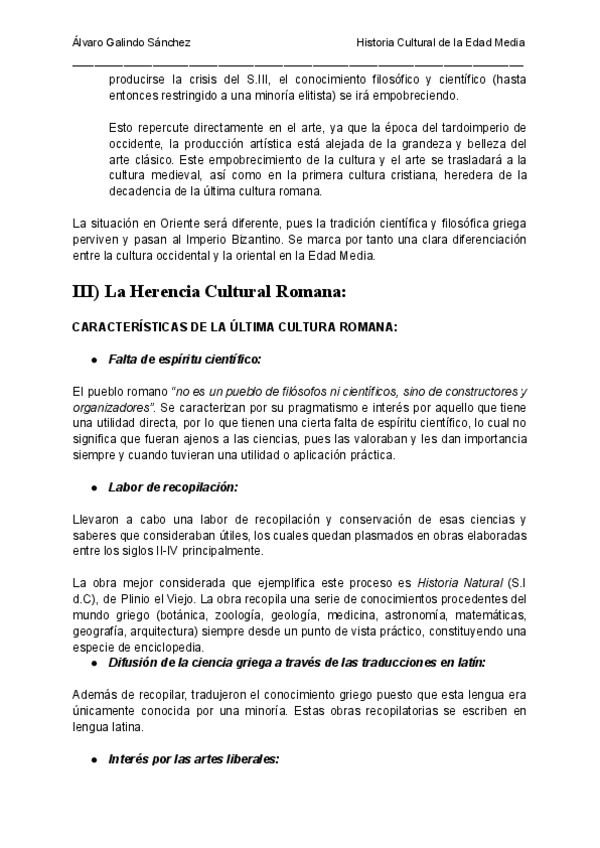 Álvaro Galindo Sánchez Historia Cultural de la Edad Media

producirse la crisis del S.III, el conocimiento filosófico y científico (hasta entonces restringido a una minoría elitista) se irá empobreciendo.

Esto repercute directamente en el arte, ya que la época del tardoimperio de occidente, la producción artística está alejada de la grandeza y belleza del arte clásico. Este empobrecimiento de la cultura y el arte se trasladará a la cultura medieval, así como en la primera cultura cristiana, heredera de la decadencia de la última cultura romana.

La situación en Oriente será diferente, pues la tradición científica y filosófica griega perviven y pasan al Imperio Bizantino. Se marca por tanto una clara diferenciación entre la cultura occidental y la oriental en la Edad Media.

III) La Herencia Cultural Romana:

CARACTERÍSTICAS DE LA ÚLTIMA CULTURA ROMANA:

● Falta de espíritu científico:

El pueblo romano "no es un pueblo de filósofos ni científicos, sino de constructores y organizadores". Se caracterizan por su pragmatismo e interés por aquello que tiene una utilidad directa, por lo que tienen una cierta falta de espíritu científico, lo cual no significa que fueran ajenos a las ciencias, pues las valoraban y les dan importancia siempre y cuando tuvieran una utilidad o aplicación práctica.

● Labor de recopilación:

Llevaron a cabo una labor de recopilación y conservación de esas ciencias y saberes que consideraban útiles, los cuales quedan plasmados en obras elaboradas entre los siglos II-IV principalmente.

La obra mejor considerada que ejemplifica este proceso es Historia Natural (S.I d.C), de Plinio el Viejo. La obra recopila una serie de conocimientos procedentes del mundo griego (botánica, zoología, geología, medicina, astronomía, matemáticas, geografía, arquitectura) siempre desde un punto de vista práctico, constituyendo una especie de enciclopedia.

● Difusión de la ciencia griega a través de las traducciones en latín:

Además de recopilar, tradujeron el conocimiento griego puesto que esta lengua era únicamente conocida por una minoría. Estas obras recopilatorias se escriben en lengua latina.

● Interés por las artes liberales: